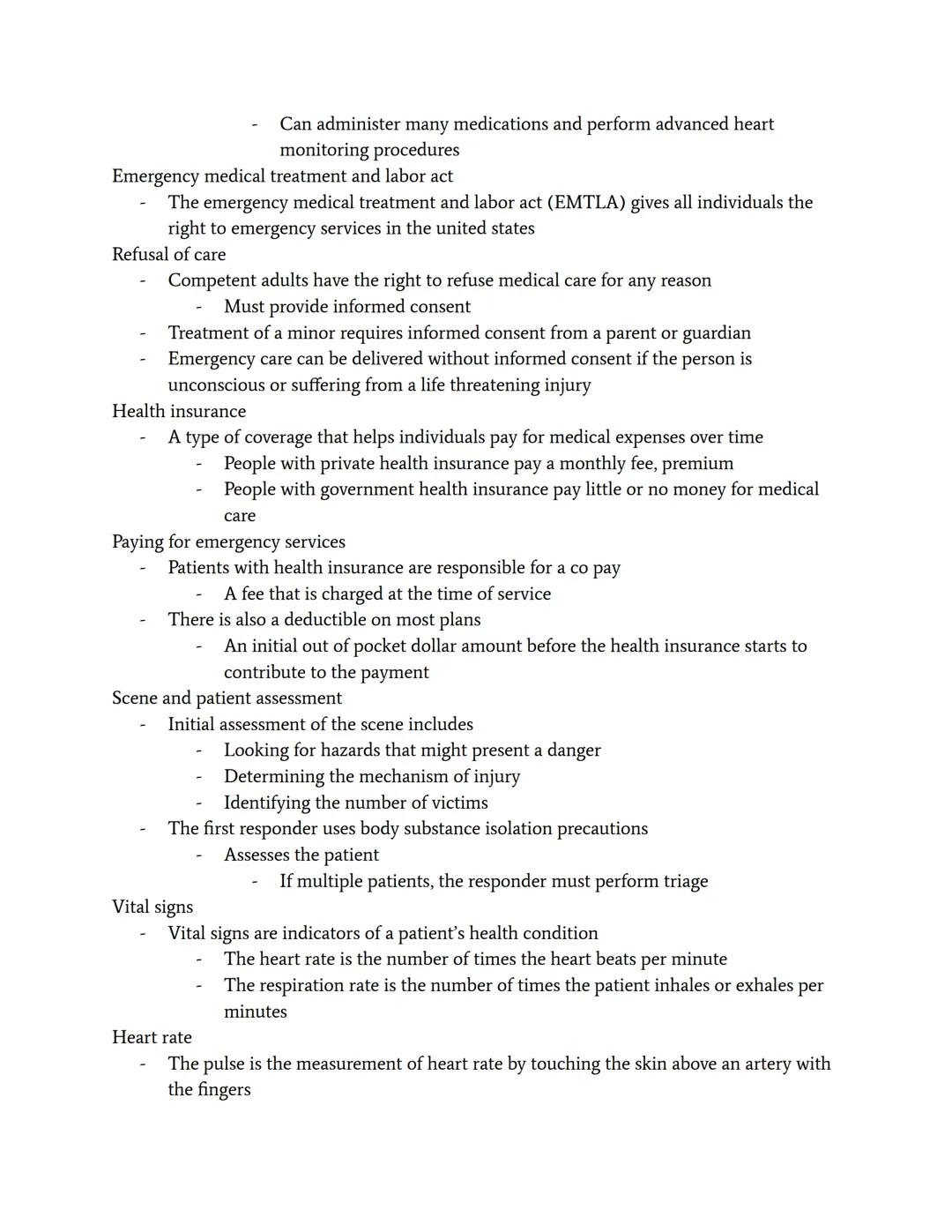 - Can administer many medications and perform advanced heart monitoring procedures

Emergency medical treatment and labor act
- The emergency medical treatment and labor act (EMTLA) gives all individuals the right to emergency services in the united states

Refusal of care
- Competent adults have the right to refuse medical care for any reason
- Must provide informed consent
- Treatment of a minor requires informed consent from a parent or guardian
- Emergency care can be delivered without informed consent if the person is unconscious or suffering from a life threatening injury

Health insurance
- A type of coverage that helps individuals pay for medical expenses over time
- People with private health insurance pay a monthly fee, premium
- People with government health insurance pay little or no money for medical care

Paying for emergency services
- Patients with health insurance are responsible for a co pay
- A fee that is charged at the time of service
- There is also a deductible on most plans
- An initial out of pocket dollar amount before the health insurance starts to contribute to the payment

Scene and patient assessment
- Initial assessment of the scene includes
- Looking for hazards that might present a danger
- Determining the mechanism of injury
- Identifying the number of victims
- The first responder uses body substance isolation precautions
- Assesses the patient
- If multiple patients, the responder must perform triage

Vital signs
- Vital signs are indicators of a patient's health condition
- The heart rate is the number of times the heart beats per minute
- The respiration rate is the number of times the patient inhales or exhales per minutes

Heart rate
- The pulse is the measurement of heart rate by touching the skin above an artery with the fingers